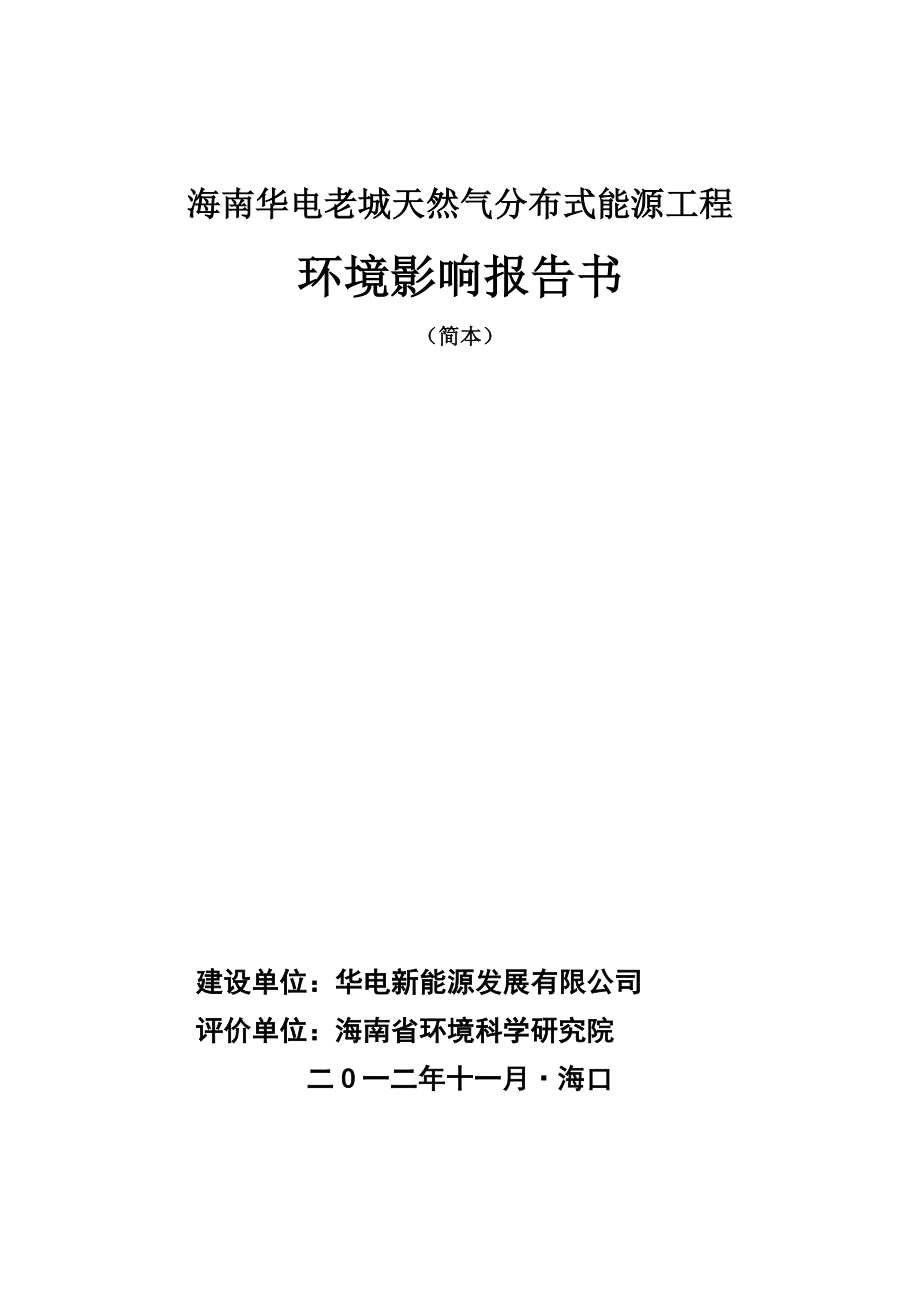 海南华电老城天然气分布式能源工程

环境影响报告书

（简本）

建设单位：华电新能源发展有限公司

评价单位：海南省环境科学研究院

二０一二年十一月·海口